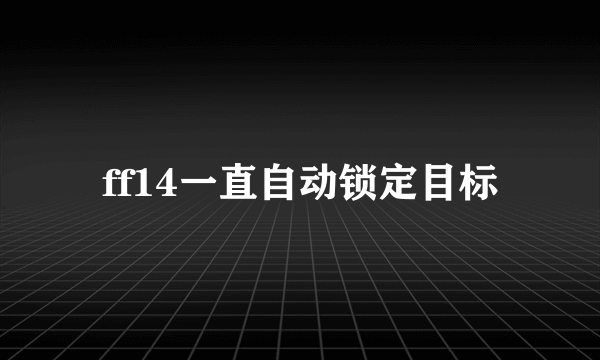 ff14一直自动锁定目标